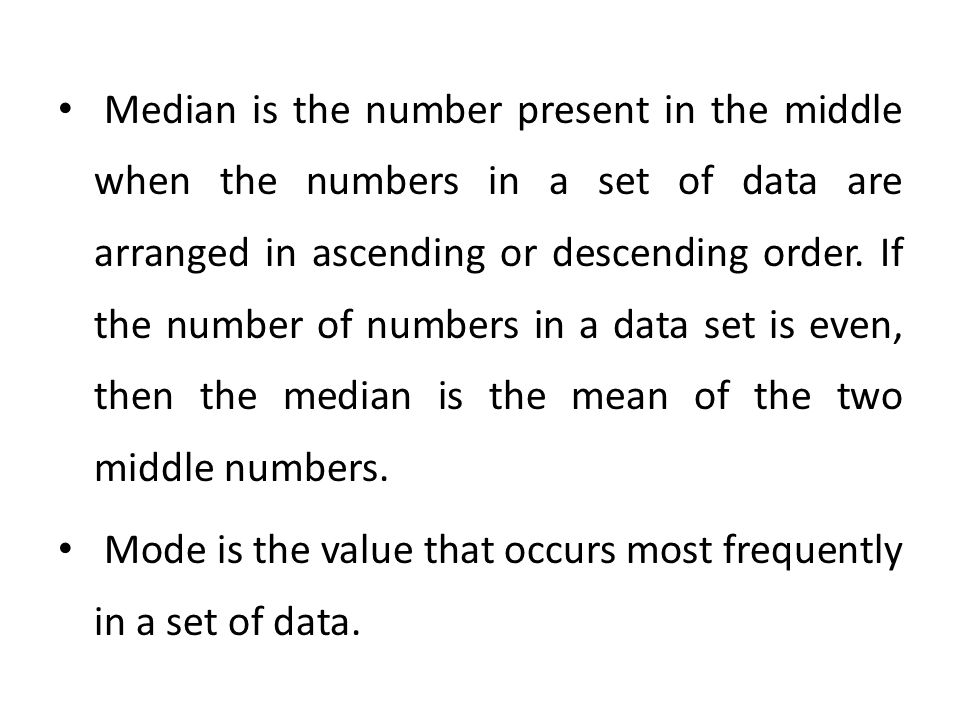 • Median is the number present in the middle when the numbers in a set of data are arranged in ascending or descending order. If the number of numbers in a data set is even, then the median is the mean of the two middle numbers.

• Mode is the value that occurs most frequently in a set of data.